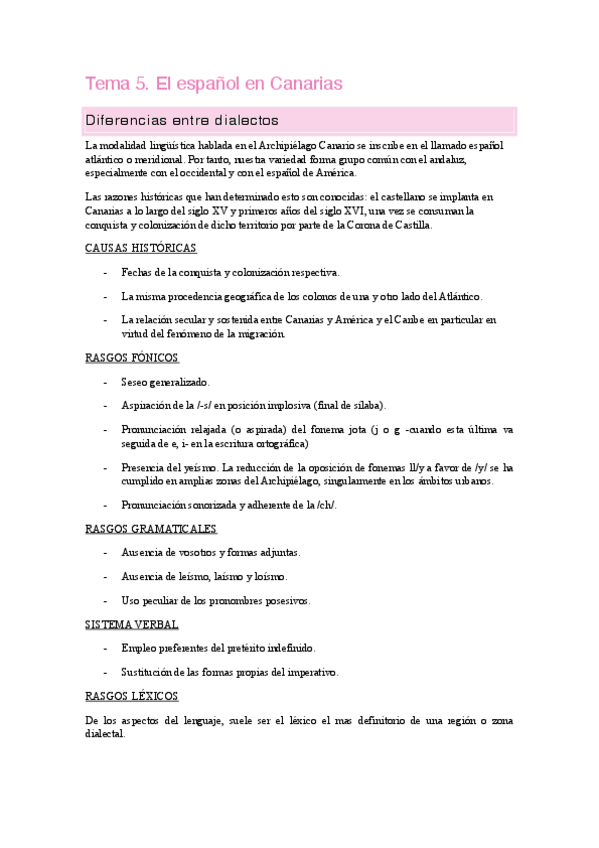 Tema 5. El español en Canarias

Diferencias entre dialectos

La modalidad lingüística hablada en el Archipiélago Canario se inscribe en el llamado español atlántico o meridional. Por tanto, nuestra variedad forma grupo común con el andaluz, especialmente con el occidental y con el español de América.

Las razones históricas que han determinado esto son conocidas: el castellano se implanta en Canarias a lo largo del siglo XV y primeros años del siglo XVI, una vez se consuman la conquista y colonización de dicho territorio por parte de la Corona de Castilla.

CAUSAS HISTÓRICAS

- Fechas de la conquista y colonización respectiva.
- La misma procedencia geográfica de los colonos de una y otro lado del Atlántico.
- La relación secular y sostenida entre Canarias y América y el Caribe en particular en virtud del fenómeno de la migración.

RASGOS FÓNICOS

- Seseo generalizado.
- Aspiración de la /-s/ en posición implosiva (final de sílaba).
- Pronunciación relajada (o aspirada) del fonema jota (j o g -cuando esta última va seguida de e, i- en la escritura ortográfica)
- Presencia del yeísmo. La reducción de la oposición de fonemas ll/y a favor de /y/ se ha cumplido en amplias zonas del Archipiélago, singularmente en los ámbitos urbanos.
- Pronunciación sonorizada y adherente de la /ch/.

RASGOS GRAMATICALES

- Ausencia de vosotros y formas adjuntas.
- Ausencia de leísmo, laísmo y loísmo.
- Uso peculiar de los pronombres posesivos.

SISTEMA VERBAL

- Empleo preferentes del pretérito indefinido.
- Sustitución de las formas propias del imperativo.

RASGOS LÉXICOS

De los aspectos del lenguaje, suele ser el léxico el mas definitorio de una región o zona dialectal.